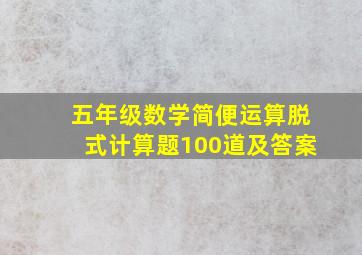 五年级数学简便运算脱式计算题100道及答案